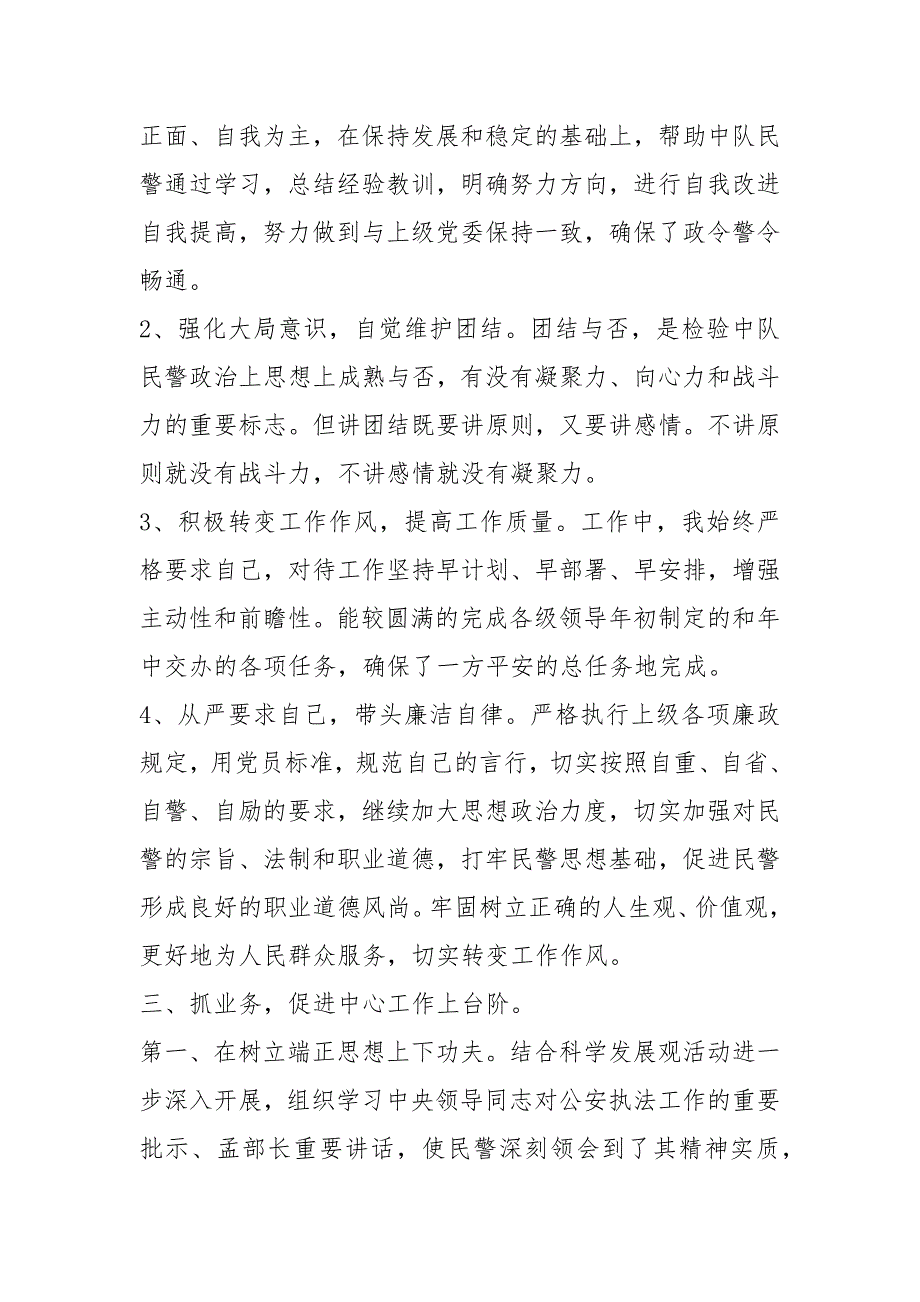 正面、自我为主，在保持发展和稳定的基础上，帮助中队民警通过学习，总结经验教训，明确努力方向，进行自我改进自我提高，努力做到与上级党委保持一致，确保了政令警令畅通。

2、强化大局意识，自觉维护团结。团结与否，是检验中队民警政治上思想上成熟与否，有没有凝聚力、向心力和战斗力的重要标志。但讲团结既要讲原则，又要讲感情。不讲原则就没有战斗力，不讲感情就没有凝聚力。

3、积极转变工作作风，提高工作质量。工作中，我始终严格要求自己，对待工作坚持早计划、早部署、早安排，增强主动性和前瞻性。能较圆满的完成各级领导年初制定的和年中交办的各项任务，确保了一方平安的总任务地完成。

4、从严要求自己，带头廉洁自律。严格执行上级各项廉政规定，用党员标准，规范自己的言行，切实按照自重、自省、自警、自励的要求，继续加大思想政治力度，切实加强对民警的宗旨、法制和职业道德，打牢民警思想基础，促进民警形成良好的职业道德风尚。牢固树立正确的人生观、价值观，更好地为人民群众服务，切实转变工作作风。

三、抓业务，促进中心工作上台阶。

第一、在树立端正思想上下功夫。结合科学发展观活动进一步深入开展，组织学习中央领导同志对公安执法工作的重要批示、孟部长重要讲话，使民警深刻领会到了其精神实质，